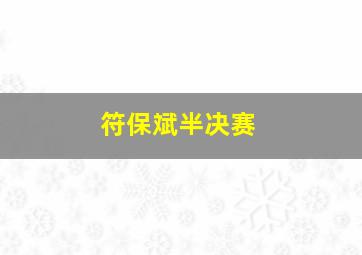 符保斌半决赛